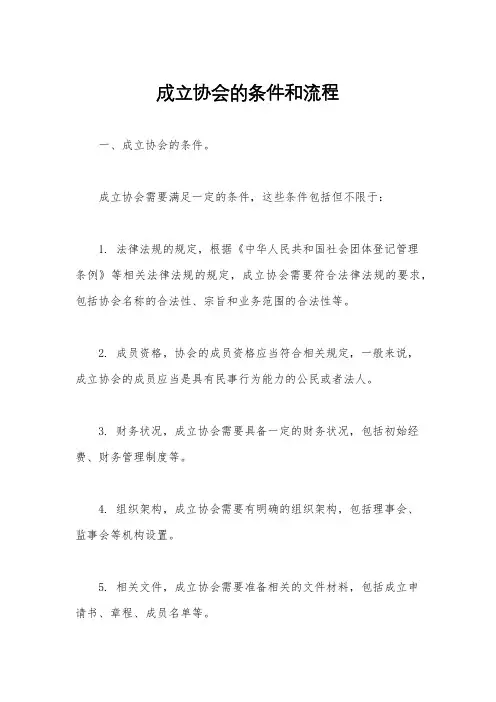 成立协会的条件和流程

一、成立协会的条件。

成立协会需要满足一定的条件，这些条件包括但不限于：

1. 法律法规的规定，根据《中华人民共和国社会团体登记管理条例》等相关法律法规的规定，成立协会需要符合法律法规的要求，包括协会名称的合法性、宗旨和业务范围的合法性等。

2. 成员资格，协会的成员资格应当符合相关规定，一般来说，成立协会的成员应当是具有民事行为能力的公民或者法人。

3. 财务状况，成立协会需要具备一定的财务状况，包括初始经费、财务管理制度等。

4. 组织架构，成立协会需要有明确的组织架构，包括理事会、监事会等机构设置。

5. 相关文件，成立协会需要准备相关的文件材料，包括成立申请书、章程、成员名单等。